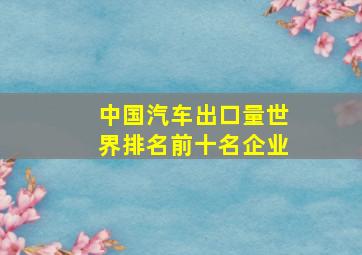 中国汽车出口量世界排名前十名企业